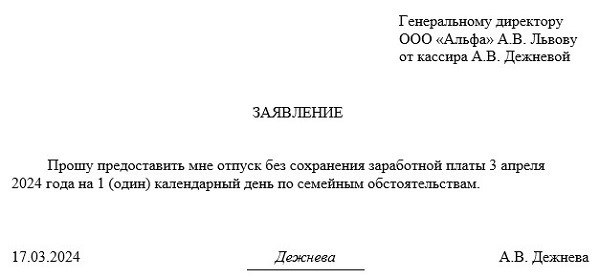 Генеральному директору
ООО «Альфа» А.В. Львову
от кассира А.В. Дежневой

ЗАЯВЛЕНИЕ

Прошу предоставить мне отпуск без сохранения заработной платы 3 апреля 2024 года на 1 (один) календарный день по семейным обстоятельствам.

17.03.2024 Дежнева А.В. Дежнева